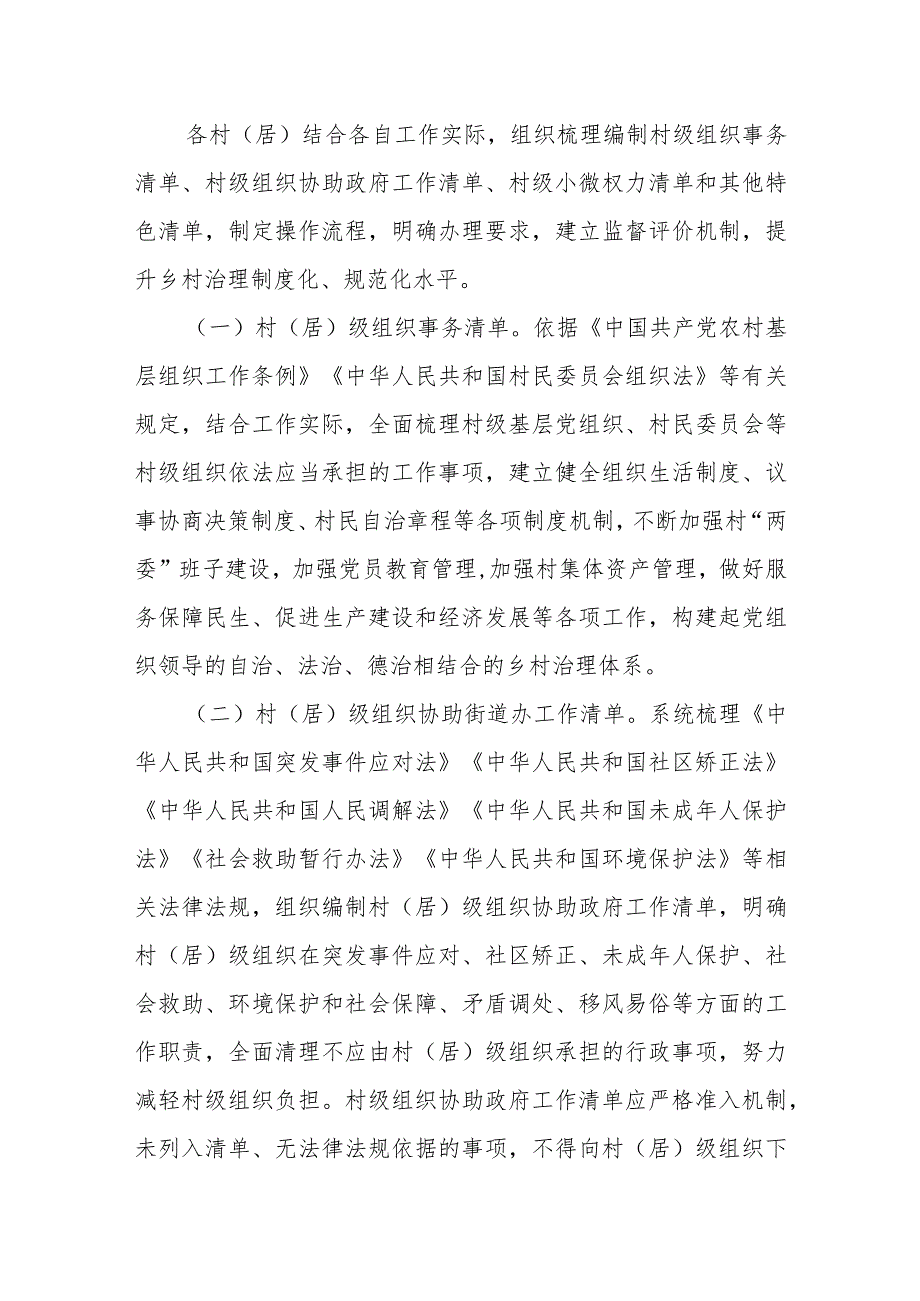 各村（居）结合各自工作实际，组织梳理编制村级组织事务清单、村级组织协助政府工作清单、村级小微权力清单和其他特色清单，制定操作流程，明确办理要求，建立监督评价机制，提升乡村治理制度化、规范化水平。

（一）村（居）级组织事务清单。依据《中国共产党农村基层组织工作条例》《中华人民共和国村民委员会组织法》等有关规定，结合工作实际，全面梳理村级基层党组织、村民委员会等村级组织依法应当承担的工作事项，建立健全组织生活制度、议事协商决策制度、村民自治章程等各项制度机制，不断加强村“两委”班子建设，加强党员教育管理,加强村集体资产管理，做好服务保障民生、促进生产建设和经济发展等各项工作，构建起党组织领导的自治、法治、德治相结合的乡村治理体系。

（二）村（居）级组织协助街道办工作清单。系统梳理《中华人民共和国突发事件应对法》《中华人民共和国社区矫正法》《中华人民共和国人民调解法》《中华人民共和国未成年人保护法》《社会救助暂行办法》《中华人民共和国环境保护法》等相关法律法规，组织编制村（居）级组织协助政府工作清单，明确村（居）级组织在突发事件应对、社区矫正、未成年人保护、社会救助、环境保护和社会保障、矛盾调处、移风易俗等方面的工作职责，全面清理不应由村（居）级组织承担的行政事项，努力减轻村级组织负担。村级组织协助政府工作清单应严格准入机制，未列入清单、无法律法规依据的事项，不得向村（居）级组织下